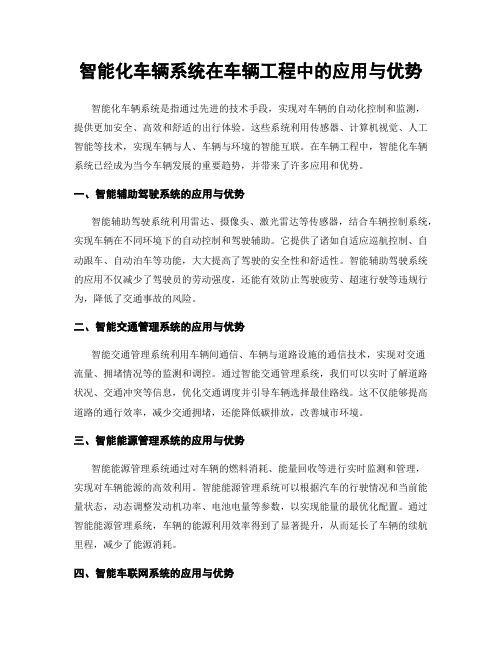 智能化车辆系统在车辆工程中的应用与优势

智能化车辆系统是指通过先进的技术手段，实现对车辆的自动化控制和监测，提供更加安全、高效和舒适的出行体验。这些系统利用传感器、计算机视觉、人工智能等技术，实现车辆与人、车辆与环境的智能互联。在车辆工程中，智能化车辆系统已经成为当今车辆发展的重要趋势，并带来了许多应用和优势。

一、智能辅助驾驶系统的应用与优势

智能辅助驾驶系统利用雷达、摄像头、激光雷达等传感器，结合车辆控制系统，实现车辆在不同环境下的自动控制和驾驶辅助。它提供了诸如自适应巡航控制、自动跟车、自动泊车等功能，大大提高了驾驶的安全性和舒适性。智能辅助驾驶系统的应用不仅减少了驾驶员的劳动强度，还能有效防止驾驶疲劳、超速行驶等违规行为，降低了交通事故的风险。

二、智能交通管理系统的应用与优势

智能交通管理系统利用车辆间通信、车辆与道路设施的通信技术，实现对交通流量、拥堵情况等的监测和调控。通过智能交通管理系统，我们可以实时了解道路状况、交通冲突等信息，优化交通调度并引导车辆选择最佳路线。这不仅能够提高道路的通行效率，减少交通拥堵，还能降低碳排放，改善城市环境。

三、智能能源管理系统的应用与优势

智能能源管理系统通过对车辆的燃料消耗、能量回收等进行实时监测和管理，实现对车辆能源的高效利用。智能能源管理系统可以根据汽车的行驶情况和当前能量状态，动态调整发动机功率、电池电量等参数，以实现能量的最优化配置。通过智能能源管理系统，车辆的能源利用效率得到了显著提升，从而延长了车辆的续航里程，减少了能源消耗。

四、智能车联网系统的应用与优势